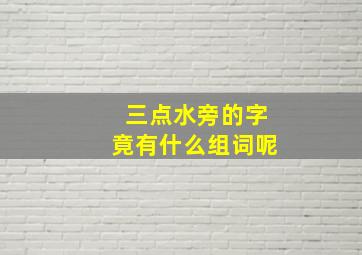 三点水旁的字
竟有什么组词呢